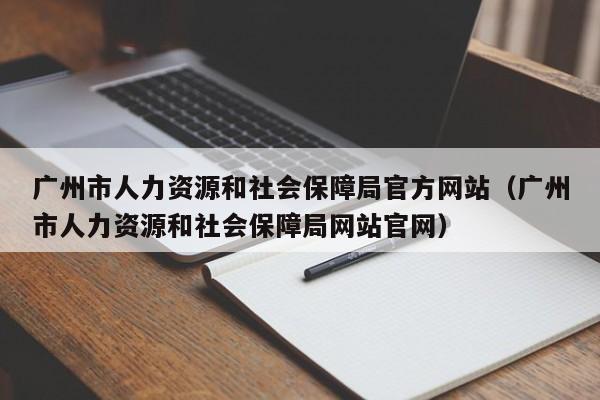 广州市人力资源和社会保障局官方网站（广州市人力资源和社会保障局网站官网）